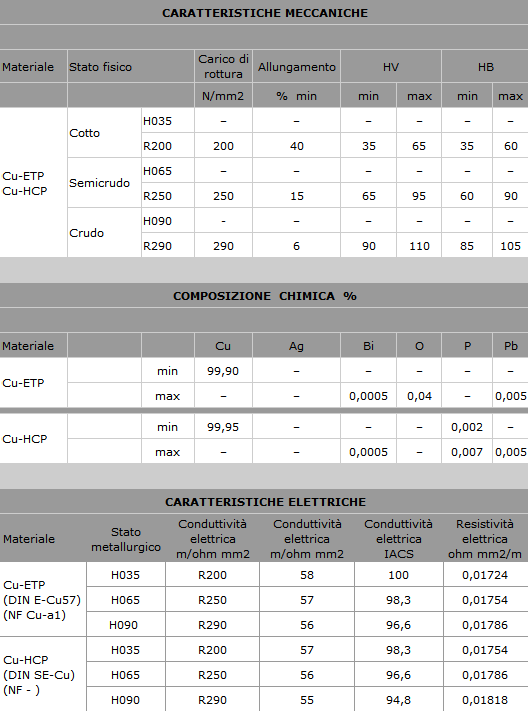 CARATTERISTICHE MECCANICHE

| Materiale | Stato fisico | | Carico di rottura | Allungamento | HV | | HB | |
|---|---|---|---|---|---|---|---|---|
| | | | N/mm2 | % min | min | max | min | max |
| Cu-ETP Cu-HCP | Cotto | H035 | – | – | – | – | – | – |
| | | R200 | 200 | 40 | 35 | 65 | 35 | 60 |
| | Semicrudo | H065 | – | – | – | – | – | – |
| | | R250 | 250 | 15 | 65 | 95 | 60 | 90 |
| | Crudo | H090 | - | – | – | – | – | – |
| | | R290 | 290 | 6 | 90 | 110 | 85 | 105 |

COMPOSIZIONE CHIMICA %

| Materiale | | | Cu | Ag | Bi | O | P | Pb |
|---|---|---|---|---|---|---|---|---|
| Cu-ETP | | min | 99,90 | – | – | – | – | – |
| | | max | – | – | 0,0005 | 0,04 | – | 0,005 |
| Cu-HCP | | min | 99,95 | – | – | – | 0,002 | – |
| | | max | – | – | 0,0005 | – | 0,007 | 0,005 |

CARATTERISTICHE ELETTRICHE

| Materiale | Stato metallurgico | Conduttività elettrica m/ohm mm2 | Conduttività elettrica m/ohm mm2 | Conduttività elettrica IACS | Resistività elettrica ohm mm2/m |
|---|---|---|---|---|---|
| Cu-ETP (DIN E-Cu57) (NF Cu-a1) | H035 | R200 | 58 | 100 | 0,01724 |
| | H065 | R250 | 57 | 98,3 | 0,01754 |
| | H090 | R290 | 56 | 96,6 | 0,01786 |
| Cu-HCP (DIN SE-Cu) (NF - ) | H035 | R200 | 57 | 98,3 | 0,01754 |
| | H065 | R250 | 56 | 96,6 | 0,01786 |
| | H090 | R290 | 55 | 94,8 | 0,01818 |